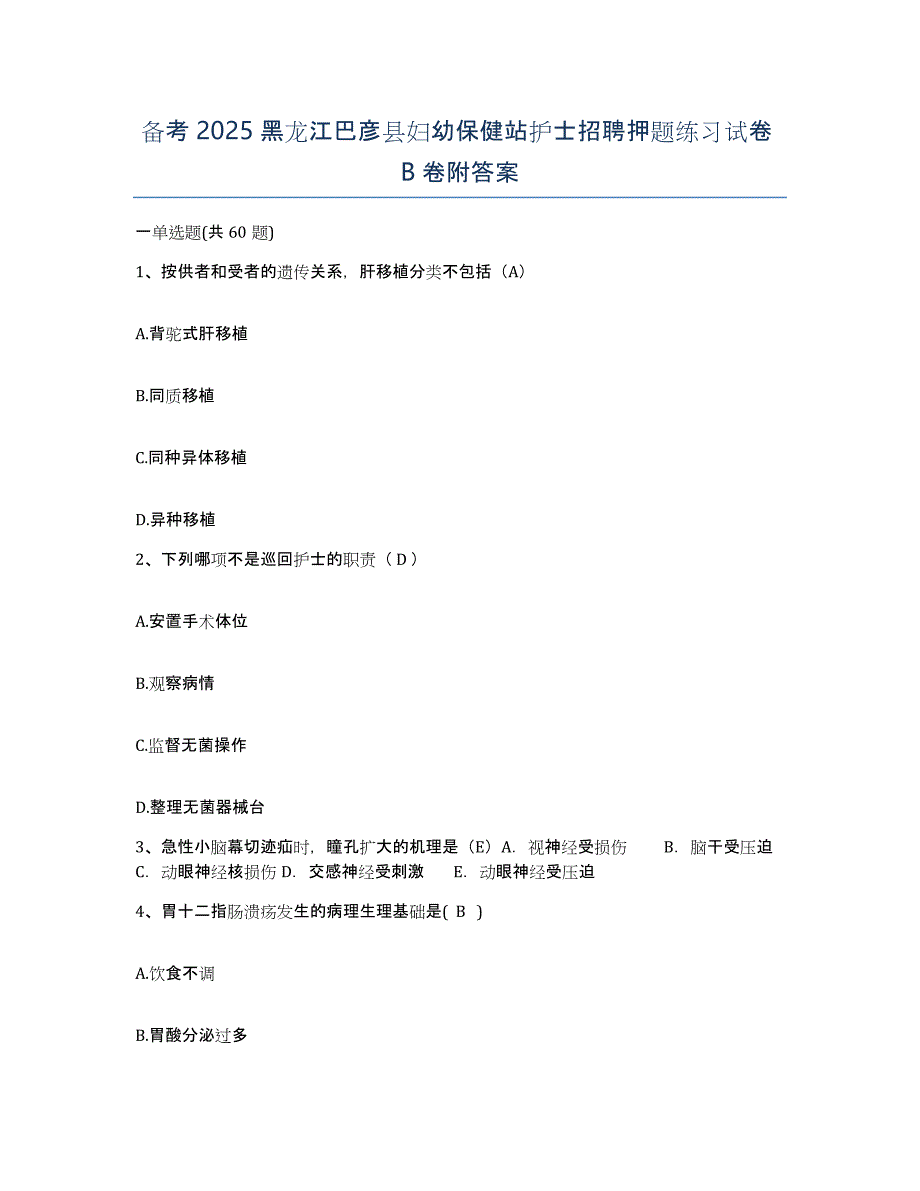 备考 2025 黑龙江巴彦县妇幼保健站护士招聘押题练习试卷 B 卷附答案

一单选题(共 60 题)

1、按供者和受者的遗传关系，肝移植分类不包括（A）

A.背驼式肝移植

B.同质移植

C.同种异体移植

D.异种移植

2、下列哪项不是巡回护士的职责（ D ）

A.安置手术体位

B.观察病情

C.监督无菌操作

D.整理无菌器械台

3、急性小脑幕切迹疝时，瞳孔扩大的机理是（E）A. 视神经受损伤 B. 脑干受压迫 C. 动眼神经核损伤 D. 交感神经受刺激 E. 动眼神经受压迫

4、胃十二指肠溃疡发生的病理生理基础是( B )

A.饮食不调

B.胃酸分泌过多